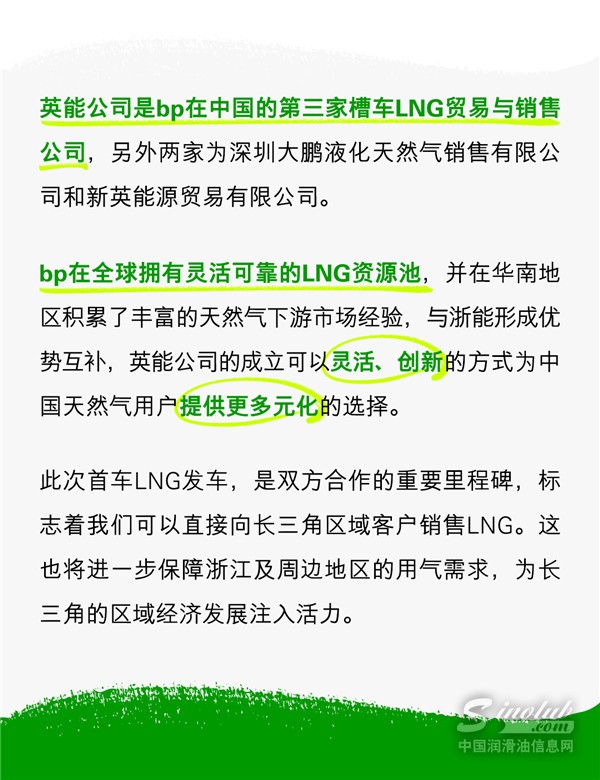 英能公司是bp在中国的第三家槽车LNG贸易与销售公司，另外两家为深圳大鹏液化天然气销售有限公司和新英能源贸易有限公司。

bp在全球拥有灵活可靠的LNG资源池，并在华南地区积累了丰富的天然气下游市场经验，与浙能形成优势互补，英能公司的成立可以灵活、创新的方式为中国天然气用户提供更多元化的选择。

此次首车LNG发车，是双方合作的重要里程碑，标志着我们可以直接向长三角区域客户销售LNG。这也将进一步保障浙江及周边地区的用气需求，为长三角的区域经济发展注入活力。

Sinolub.com
中国润滑油信息网